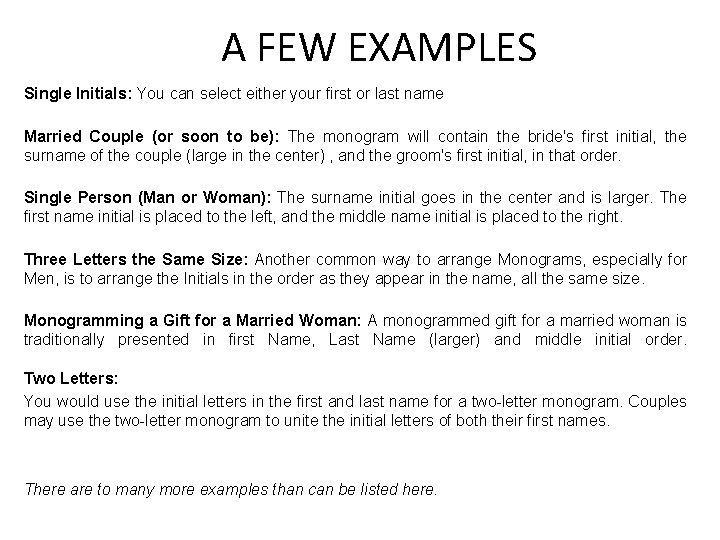 A FEW EXAMPLES

Single Initials: You can select either your first or last name

Married Couple (or soon to be): The monogram will contain the bride's first initial, the surname of the couple (large in the center) , and the groom's first initial, in that order.

Single Person (Man or Woman): The surname initial goes in the center and is larger. The first name initial is placed to the left, and the middle name initial is placed to the right.

Three Letters the Same Size: Another common way to arrange Monograms, especially for Men, is to arrange the Initials in the order as they appear in the name, all the same size.

Monogramming a Gift for a Married Woman: A monogrammed gift for a married woman is traditionally presented in first Name, Last Name (larger) and middle initial order.

Two Letters:

You would use the initial letters in the first and last name for a two-letter monogram. Couples may use the two-letter monogram to unite the initial letters of both their first names.

There are to many more examples than can be listed here.